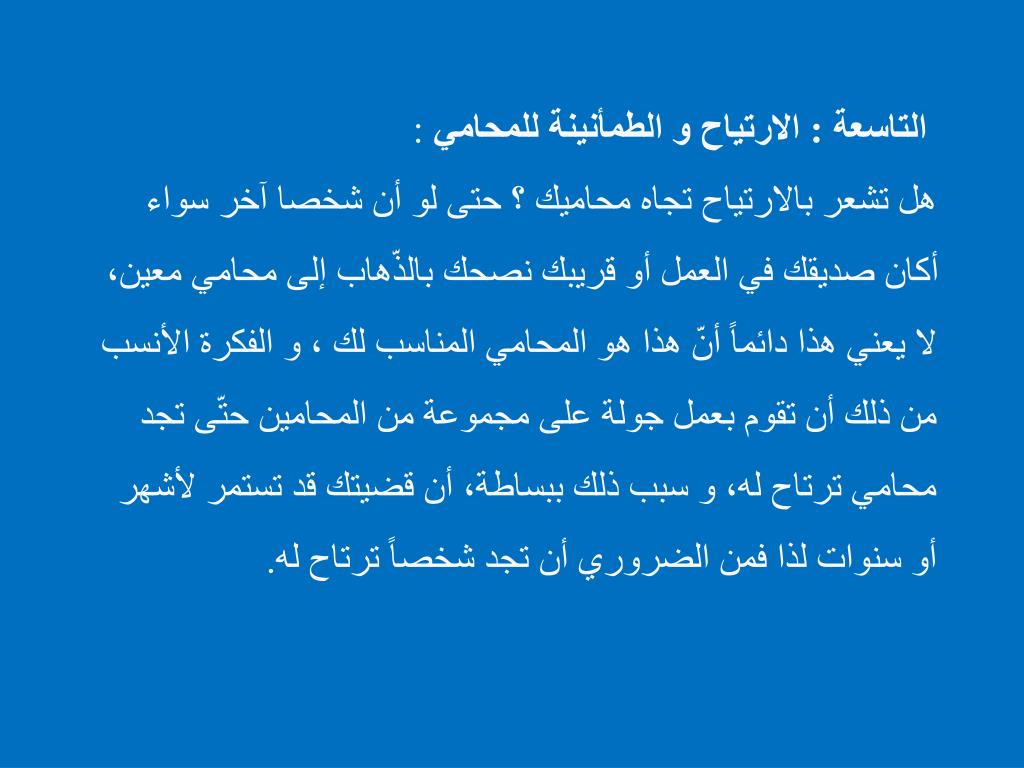 التاسعة : الارتياح و الطمأنينة للمحامي :

هل تشعر بالارتياح تجاه محاميك ؟ حتى لو أن شخصا آخر سواء أكان صديقك في العمل أو قريبك نصحك بالذّهاب إلى محامي معين، لا يعني هذا دائماً أنّ هذا هو المحامي المناسب لك ، و الفكرة الأنسب من ذلك أن تقوم بعمل جولة على مجموعة من المحامين حتّى تجد محامي ترتاح له، و سبب ذلك ببساطة، أن قضيتك قد تستمر لأشهر أو سنوات لذا فمن الضروري أن تجد شخصاً ترتاح له.